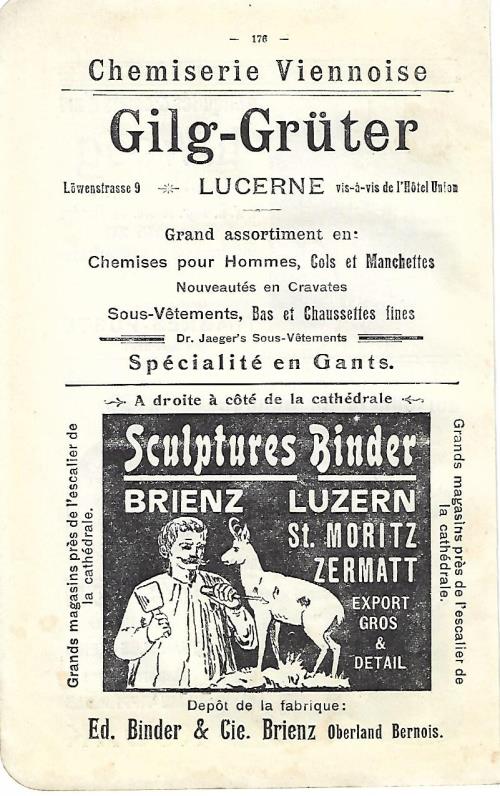 — 176 —

Chemiserie Viennoise

Gilg-Grüter

Löwenstrasse 9 LUCERNE vis-à-vis de l'Hôtel Union

Grand assortiment en:
Chemises pour Hommes, Cols et Manchettes
Nouveautés en Cravates
Sous-Vêtements, Bas et Chaussettes fines
Dr. Jaeger's Sous-Vêtements
Spécialité en Gants.

A droite à côté de la cathédrale

Grands magasins près de l'escalier de la cathédrale.

Sculptures Binder

BRIENZ LUZERN
St. MORITZ
ZERMATT

EXPORT
GROS
&
DETAIL

Grands magasins près de l'escalier de la cathédrale.

Depôt de la fabrique:
Ed. Binder & Cie. Brienz Oberland Bernois.